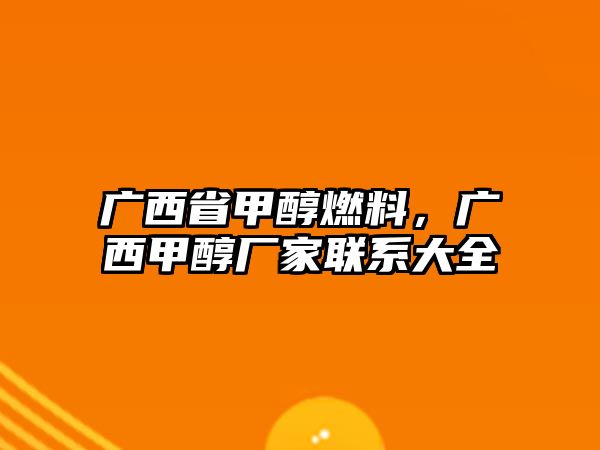 广西省甲醇燃料，广西甲醇厂家联系大全